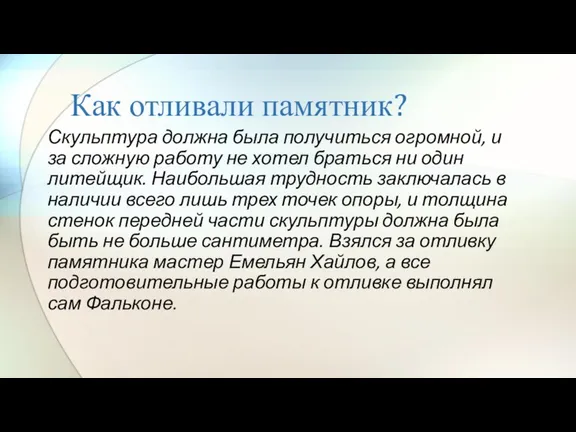 Как отливали памятник?

Скульптура должна была получиться огромной, и за сложную работу не хотел браться ни один литейщик. Наибольшая трудность заключалась в наличии всего лишь трех точек опоры, и толщина стенок передней части скульптуры должна была быть не больше сантиметра. Взялся за отливку памятника мастер Емельян Хайлов, а все подготовительные работы к отливке выполнял сам Фальконе.